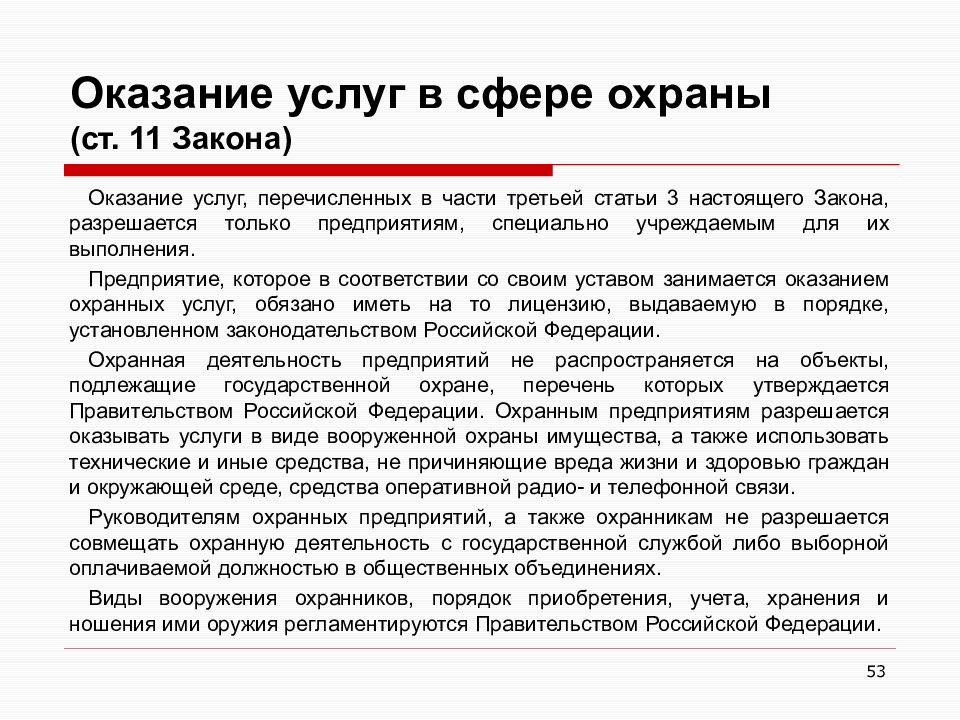 Оказание услуг в сфере охраны
(ст. 11 Закона)

Оказание услуг, перечисленных в части третьей статьи 3 настоящего Закона, разрешается только предприятиям, специально учреждаемым для их выполнения.

Предприятие, которое в соответствии со своим уставом занимается оказанием охранных услуг, обязано иметь на то лицензию, выдаваемую в порядке, установленном законодательством Российской Федерации.

Охранная деятельность предприятий не распространяется на объекты, подлежащие государственной охране, перечень которых утверждается Правительством Российской Федерации. Охранным предприятиям разрешается оказывать услуги в виде вооруженной охраны имущества, а также использовать технические и иные средства, не причиняющие вреда жизни и здоровью граждан и окружающей среде, средства оперативной радио- и телефонной связи.

Руководителям охранных предприятий, а также охранникам не разрешается совмещать охранную деятельность с государственной службой либо выборной оплачиваемой должностью в общественных объединениях.

Виды вооружения охранников, порядок приобретения, учета, хранения и ношения ими оружия регламентируются Правительством Российской Федерации.

53